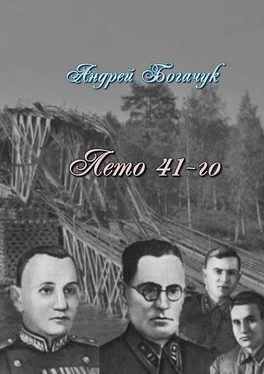 Андрей Богачук

Лето 41-го